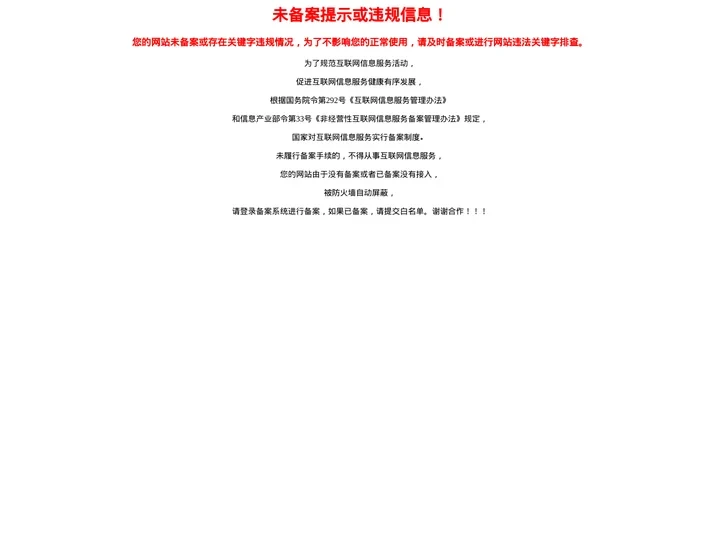 未备案提示或违规信息！

您的网站未备案或存在关键字违规情况，为了不影响您的正常使用，请及时备案或进行网站违法关键字排查。

为了规范互联网信息服务活动，

促进互联网信息服务健康有序发展，

根据国务院令第292号《互联网信息服务管理办法》

和信息产业部令第33号《非经营性互联网信息服务备案管理办法》规定，

国家对互联网信息服务实行备案制度。

未履行备案手续的，不得从事互联网信息服务，

您的网站由于没有备案或者已备案没有接入，

被防火墙自动屏蔽，

请登录备案系统进行备案，如果已备案，请提交白名单。谢谢合作！！！